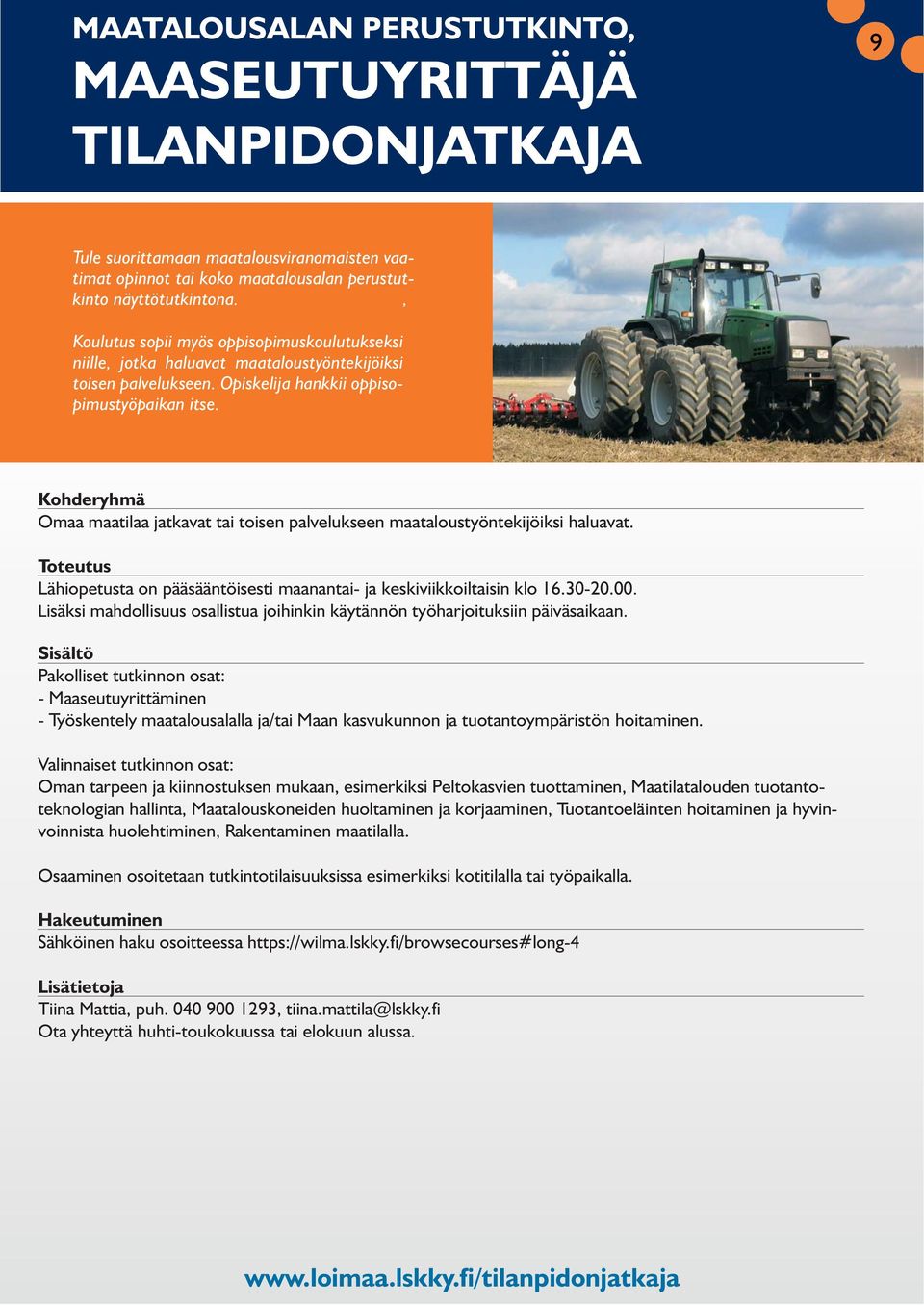 MAATALOUSALAN PERUSTUTKINTO,
MAASEUTUYRITTÄJÄ
TILANPIDONJATKAJA

9

Tule suorittamaan maatalousviranomaisten vaatimat opinnot tai koko maatalousalan perustutkinto näyttötutkintona. ,

Koulutus sopii myös oppisopimuskoulutukseksi niille, jotka haluavat maataloustyöntekijöiksi toisen palvelukseen. Opiskelija hankkii oppisopimustyöpaikan itse.

Kohderyhmä
Omaa maatilaa jatkavat tai toisen palvelukseen maataloustyöntekijöiksi haluavat.

Toteutus
Lähiopetusta on pääsääntöisesti maanantai- ja keskiviikkoiltaisin klo 16.30-20.00.
Lisäksi mahdollisuus osallistua joihinkin käytännön työharjoituksiin päiväsaikaan.

Sisältö
Pakolliset tutkinnon osat:
- Maaseutuyrittäminen
- Työskentely maatalousalalla ja/tai Maan kasvukunnon ja tuotantoympäristön hoitaminen.

Valinnaiset tutkinnon osat:
Oman tarpeen ja kiinnostuksen mukaan, esimerkiksi Peltokasvien tuottaminen, Maatilatalouden tuotantoteknologian hallinta, Maatalouskoneiden huoltaminen ja korjaaminen, Tuotantoeläinten hoitaminen ja hyvinvoinnista huolehtiminen, Rakentaminen maatilalla.

Osaaminen osoitetaan tutkintotilaisuuksissa esimerkiksi kotitilalla tai työpaikalla.

Hakeutuminen
Sähköinen haku osoitteessa https://wilma.lskky.fi/browsecourses#long-4

Lisätietoja
Tiina Mattia, puh. 040 900 1293, tiina.mattila@lskky.fi
Ota yhteyttä huhti-toukokuussa tai elokuun alussa.

www.loimaa.lskky.fi/tilanpidonjatkaja